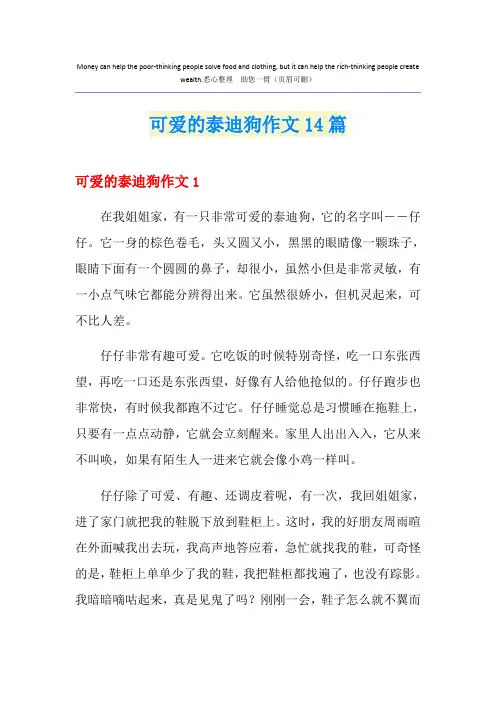 Money can help the poor-thinking people solve food and clothing, but it can help the rich-thinking people create wealth.悉心整理　助您一臂（页眉可删）

可爱的泰迪狗作文14篇

可爱的泰迪狗作文1

在我姐姐家，有一只非常可爱的泰迪狗，它的名字叫——仔仔。它一身的棕色卷毛，头又圆又小，黑黑的眼睛像一颗珠子，眼睛下面有一个圆圆的鼻子，却很小，虽然小但是非常灵敏，有一小点气味它都能分辨得出来。它虽然很娇小，但机灵起来，可不比人差。

仔仔非常有趣可爱。它吃饭的时候特别奇怪，吃一口东张西望，再吃一口还是东张西望，好像有人给他抢似的。仔仔跑步也非常快，有时候我都跑不过它。仔仔睡觉总是习惯睡在拖鞋上，只要有一点点动静，它就会立刻醒来。家里人出出入入，它从来不叫唤，如果有陌生人一进来它就会像小鸡一样叫。

仔仔除了可爱、有趣、还调皮着呢，有一次，我回姐姐家，进了家门就把我的鞋脱下放到鞋柜上。这时，我的好朋友周雨暄在外面喊我出去玩，我高声地答应着，急忙就找我的鞋，可奇怪的是，鞋柜上单单少了我的鞋，我把鞋柜都找遍了，也没有踪影。我暗暗嘀咕起来，真是见鬼了吗？刚刚一会，鞋子怎么就不翼而